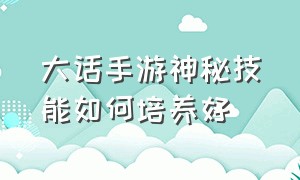 大话手游神秘技能如何培养好